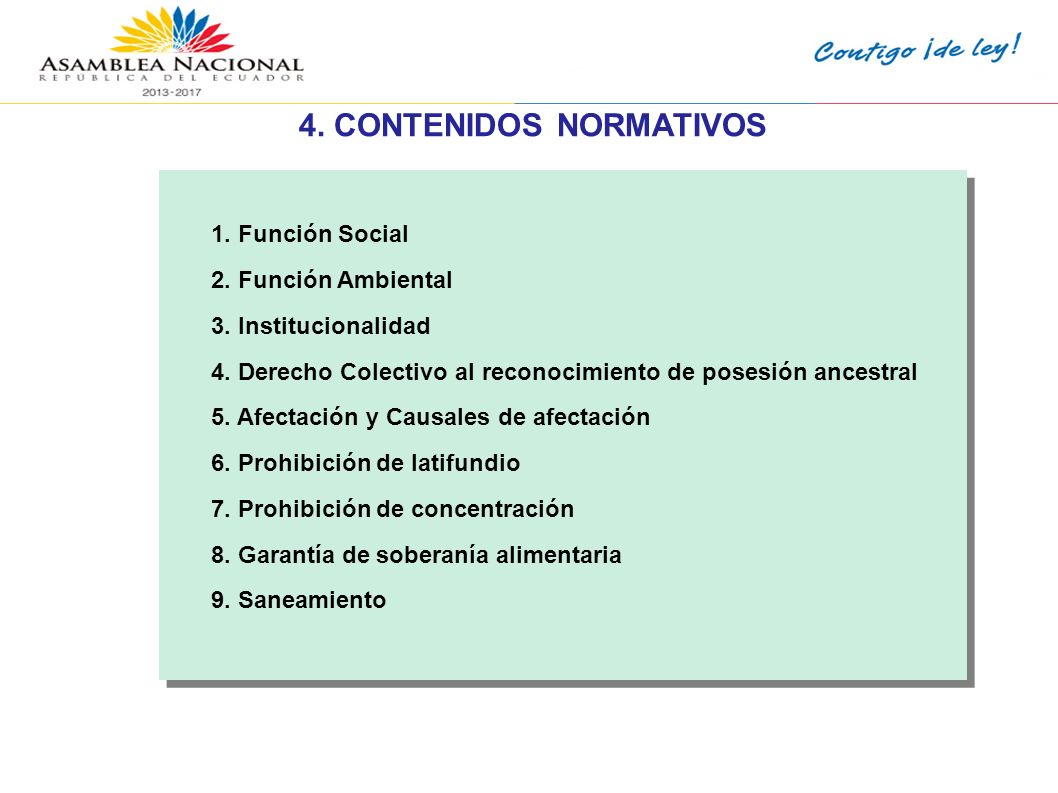 ASAMBLEA NACIONAL
REPÚBLICA DEL ECUADOR
2013-2017

Contigo ¡de ley!

4. CONTENIDOS NORMATIVOS

1. Función Social
2. Función Ambiental
3. Institucionalidad
4. Derecho Colectivo al reconocimiento de posesión ancestral
5. Afectación y Causales de afectación
6. Prohibición de latifundio
7. Prohibición de concentración
8. Garantía de soberanía alimentaria
9. Saneamiento